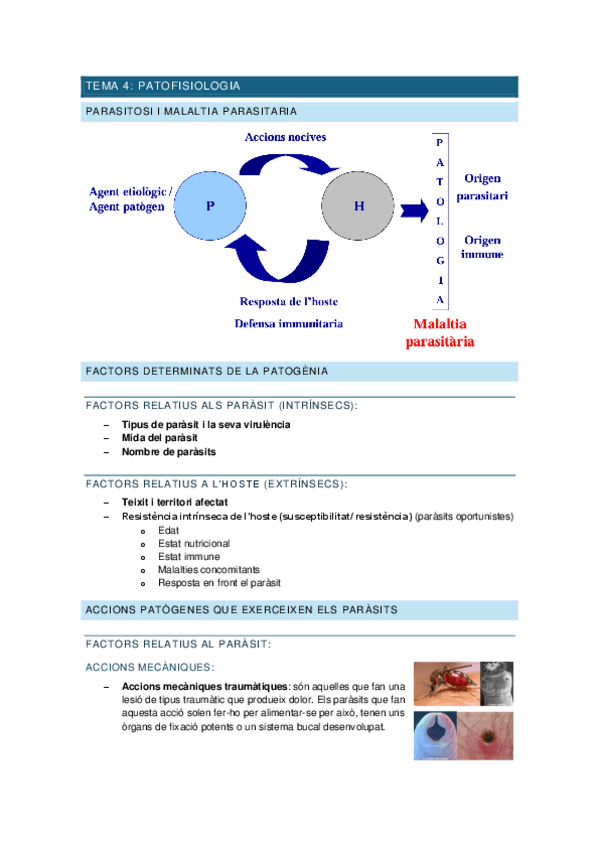 TEMA 4: PATOFISIOLOGIA

PARASITOSI I MALALTIA PARASITARIA

Accions nocives

Agent etiològic / Agent patògen

P

H

P A T O L O G I A

Origen parasitari

Origen immune

Resposta de l'hoste

Defensa immunitaria

Malaltia parasitària

FACTORS DETERMINATS DE LA PATOGÈNIA

FACTORS RELATIUS ALS PARÀSIT (INTRÍNSECS):

– Tipus de paràsit i la seva virulència
– Mida del paràsit
– Nombre de paràsits

FACTORS RELATIUS A L'HOSTE (EXTRÍNSECS):

– Teixit i territori afectat
– Resistència intrínseca de l'hoste (susceptibilitat/ resistència) (paràsits oportunistes)
o Edat
o Estat nutricional
o Estat immune
o Malalties concomitants
o Resposta en front el paràsit

ACCIONS PATÒGENES QUE EXERCEIXEN ELS PARÀSITS

FACTORS RELATIUS AL PARÀSIT:

ACCIONS MECÀNIQUES:

– Accions mecàniques traumàtiques: són aquelles que fan una lesió de tipus traumàtic que produeix dolor. Els paràsits que fan aquesta acció solen fer-ho per alimentar-se per això, tenen uns òrgans de fixació potents o un sistema bucal desenvolupat.